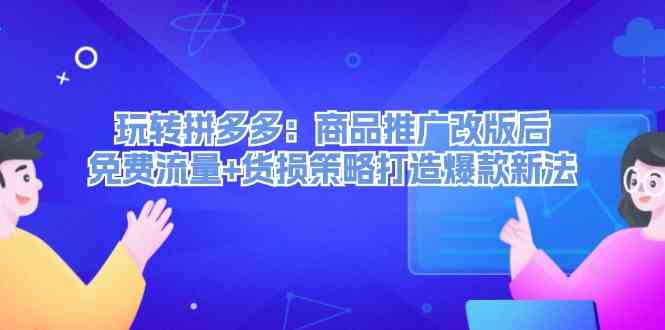 玩转拼多多：商品推广改版后
免费流量+货损策略打造爆款新法